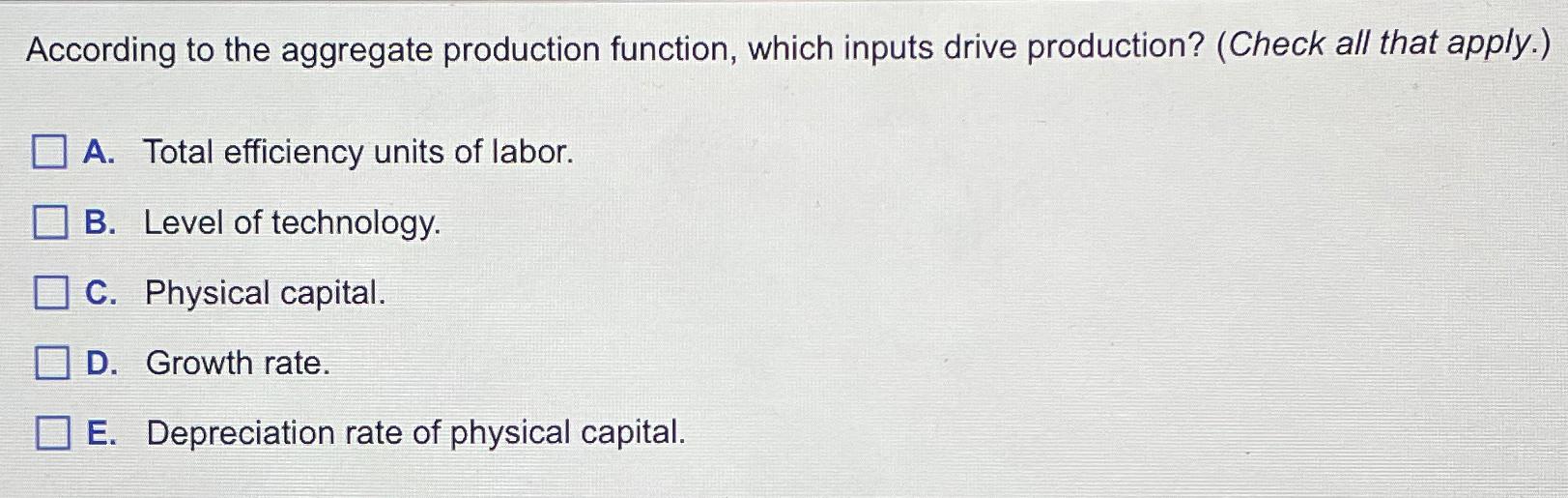 According to the aggregate production function, which inputs drive production? (Check all that apply.)

☐ A. Total efficiency units of labor.

☐ B. Level of technology.

☐ C. Physical capital.

☐ D. Growth rate.

☐ E. Depreciation rate of physical capital.